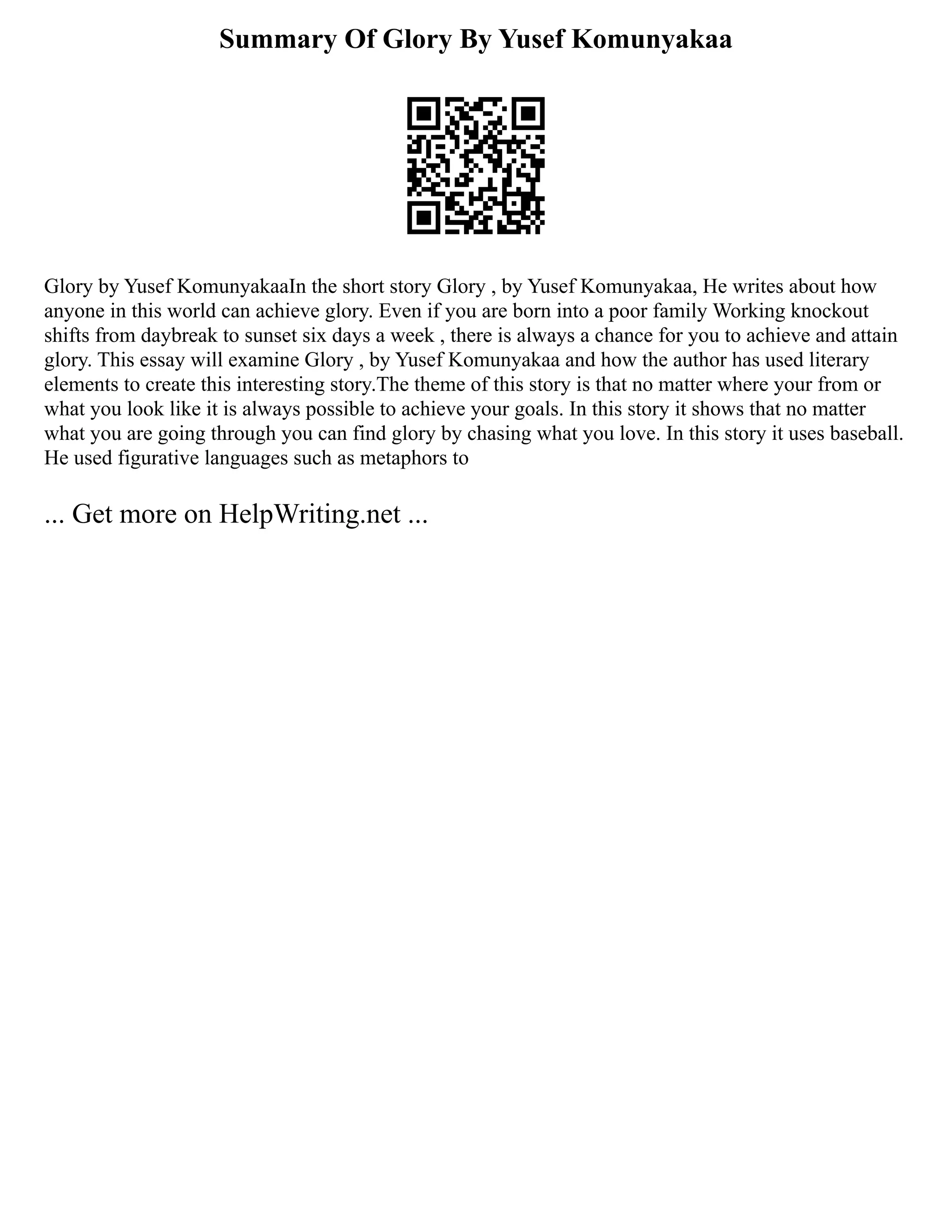 Summary Of Glory By Yusef Komunyakaa

Glory by Yusef KomunyakaaIn the short story Glory , by Yusef Komunyakaa, He writes about how anyone in this world can achieve glory. Even if you are born into a poor family Working knockout shifts from daybreak to sunset six days a week , there is always a chance for you to achieve and attain glory. This essay will examine Glory , by Yusef Komunyakaa and how the author has used literary elements to create this interesting story.The theme of this story is that no matter where your from or what you look like it is always possible to achieve your goals. In this story it shows that no matter what you are going through you can find glory by chasing what you love. In this story it uses baseball. He used figurative languages such as metaphors to

... Get more on HelpWriting.net ...